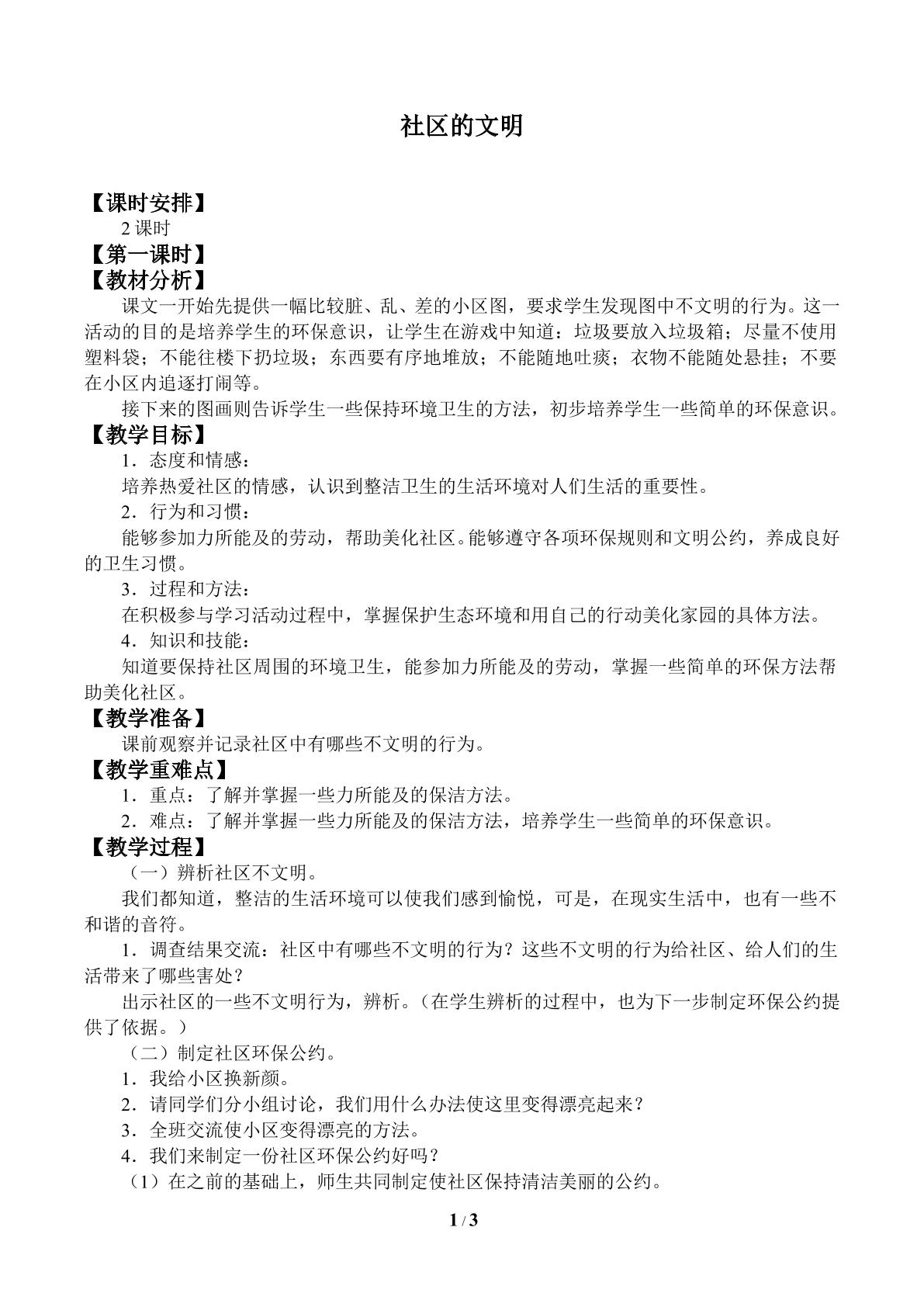 社区的文明

【课时安排】

2课时

【第一课时】

【教材分析】

课文一开始先提供一幅比较脏、乱、差的小区图，要求学生发现图中不文明的行为。这一活动的目的是培养学生的环保意识，让学生在游戏中知道：垃圾要放入垃圾箱；尽量不使用塑料袋；不能往楼下扔垃圾；东西要有序地堆放；不能随地吐痰；衣物不能随处悬挂；不要在小区内追逐打闹等。

接下来的图画则告诉学生一些保持环境卫生的方法，初步培养学生一些简单的环保意识。

【教学目标】

1．态度和情感：

培养热爱社区的情感，认识到整洁卫生的生活环境对人们生活的重要性。

2．行为和习惯：

能够参加力所能及的劳动，帮助美化社区。能够遵守各项环保规则和文明公约，养成良好的卫生习惯。

3．过程和方法：

在积极参与学习活动过程中，掌握保护生态环境和用自己的行动美化家园的具体方法。

4．知识和技能：

知道要保持社区周围的环境卫生，能参加力所能及的劳动，掌握一些简单的环保方法帮助美化社区。

【教学准备】

课前观察并记录社区中有哪些不文明的行为。

【教学重难点】

1．重点：了解并掌握一些力所能及的保洁方法。

2．难点：了解并掌握一些力所能及的保洁方法，培养学生一些简单的环保意识。

【教学过程】

（一）辨析社区不文明。

我们都知道，整洁的生活环境可以使我们感到愉悦，可是，在现实生活中，也有一些不和谐的音符。

1．调查结果交流：社区中有哪些不文明的行为？这些不文明的行为给社区、给人们的生活带来了哪些害处？

出示社区的一些不文明行为，辨析。（在学生辨析的过程中，也为下一步制定环保公约提供了依据。）

（二）制定社区环保公约。

1．我给小区换新颜。

2．请同学们分小组讨论，我们用什么办法使这里变得漂亮起来？

3．全班交流使小区变得漂亮的方法。

4．我们来制定一份社区环保公约好吗？

（1）在之前的基础上，师生共同制定使社区保持清洁美丽的公约。

1 / 3